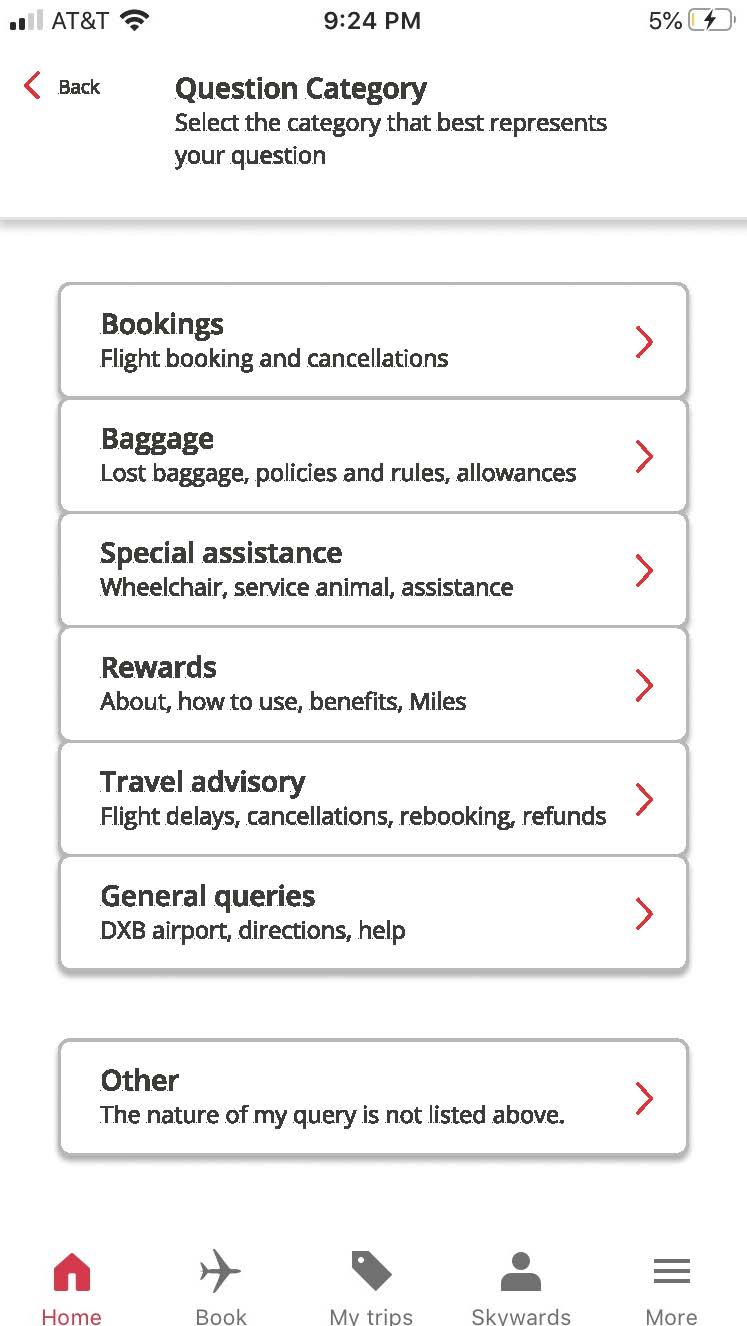 AT&T 9:24 PM 5%

Back

Question Category
Select the category that best represents your question

Bookings
Flight booking and cancellations

Baggage
Lost baggage, policies and rules, allowances

Special assistance
Wheelchair, service animal, assistance

Rewards
About, how to use, benefits, Miles

Travel advisory
Flight delays, cancellations, rebooking, refunds

General queries
DXB airport, directions, help

Other
The nature of my query is not listed above.

Home Book My trips Skywards More